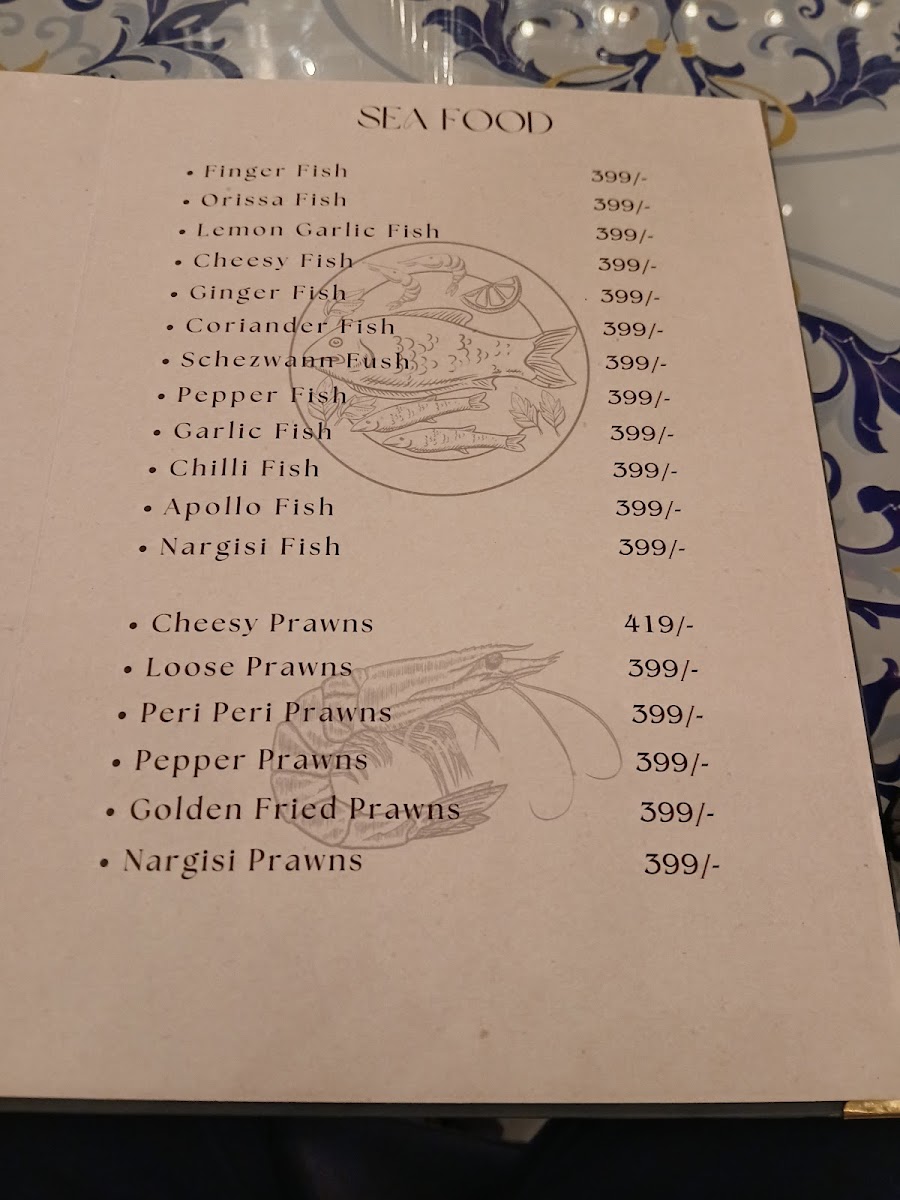 SEA FOOD

• Finger Fish 399/-
• Orissa Fish 399/-
• Lemon Garlic Fish 399/-
• Cheesy Fish 399/-
• Ginger Fish 399/-
• Coriander Fish 399/-
• Schezwann Fush 399/-
• Pepper Fish 399/-
• Garlic Fish 399/-
• Chilli Fish 399/-
• Apollo Fish 399/-
• Nargisi Fish 399/-

• Cheesy Prawns 419/-
• Loose Prawns 399/-
• Peri Peri Prawns 399/-
• Pepper Prawns 399/-
• Golden Fried Prawns 399/-
• Nargisi Prawns 399/-